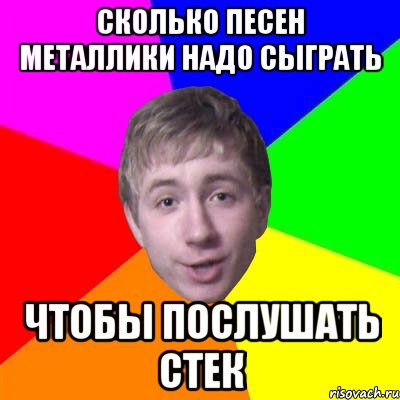 СКОЛЬКО ПЕСЕН МЕТАЛЛИКИ НАДО СЫГРАТЬ

ЧТОБЫ ПОСЛУШАТЬ СТЕК

risovach.ru